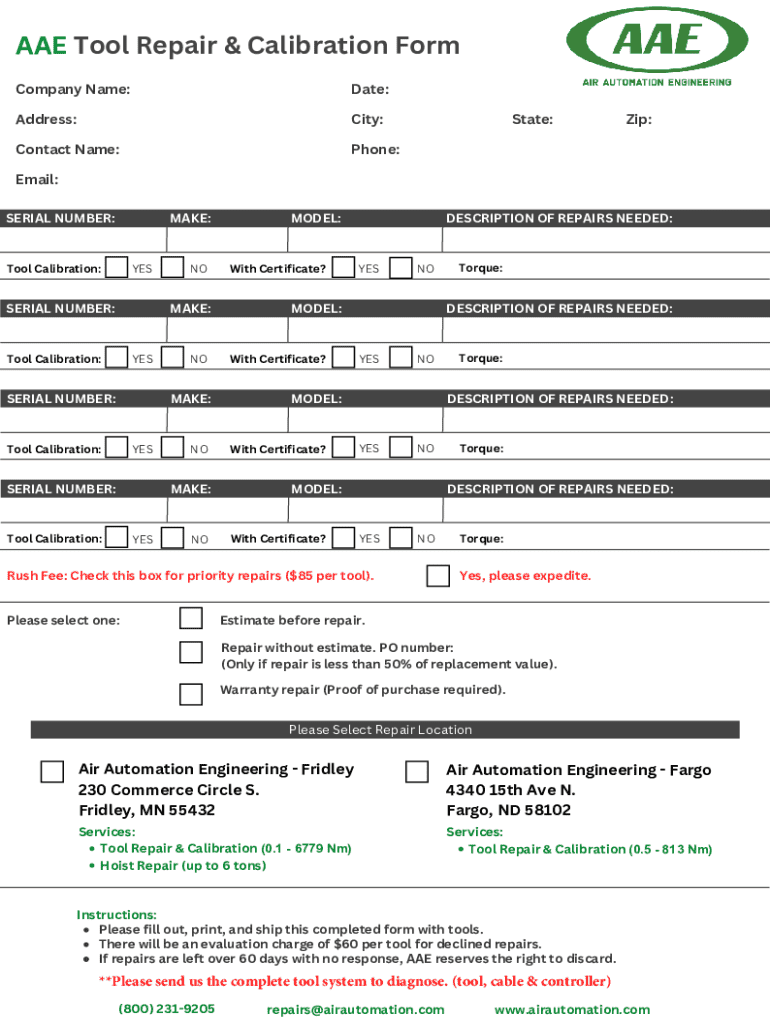 AAE Tool Repair & Calibration Form

AAE
AIR AUTOMATION ENGINEERING

Company Name: Date:
Address: City: State: Zip:
Contact Name: Phone:
Email:

| SERIAL NUMBER: | MAKE: | MODEL: | DESCRIPTION OF REPAIRS NEEDED: |
|---|---|---|---|
| | | | |

Tool Calibration: YES NO With Certificate? YES NO Torque:

| SERIAL NUMBER: | MAKE: | MODEL: | DESCRIPTION OF REPAIRS NEEDED: |
|---|---|---|---|
| | | | |

Tool Calibration: YES NO With Certificate? YES NO Torque:

| SERIAL NUMBER: | MAKE: | MODEL: | DESCRIPTION OF REPAIRS NEEDED: |
|---|---|---|---|
| | | | |

Tool Calibration: YES NO With Certificate? YES NO Torque:

| SERIAL NUMBER: | MAKE: | MODEL: | DESCRIPTION OF REPAIRS NEEDED: |
|---|---|---|---|
| | | | |

Tool Calibration: YES NO With Certificate? YES NO Torque:

Rush Fee: Check this box for priority repairs ($85 per tool). Yes, please expedite.

Please select one: Estimate before repair.

Repair without estimate. PO number:
(Only if repair is less than 50% of replacement value).

Warranty repair (Proof of purchase required).

Please Select Repair Location

Air Automation Engineering - Fridley
230 Commerce Circle S.
Fridley, MN 55432
Services:
• Tool Repair & Calibration (0.1 - 6779 Nm)
• Hoist Repair (up to 6 tons)

Air Automation Engineering - Fargo
4340 15th Ave N.
Fargo, ND 58102
Services:
• Tool Repair & Calibration (0.5 - 813 Nm)

Instructions:
• Please fill out, print, and ship this completed form with tools.
• There will be an evaluation charge of $60 per tool for declined repairs.
• If repairs are left over 60 days with no response, AAE reserves the right to discard.

**Please send us the complete tool system to diagnose. (tool, cable & controller)

(800) 231-9205 repairs@airautomation.com www.airautomation.com